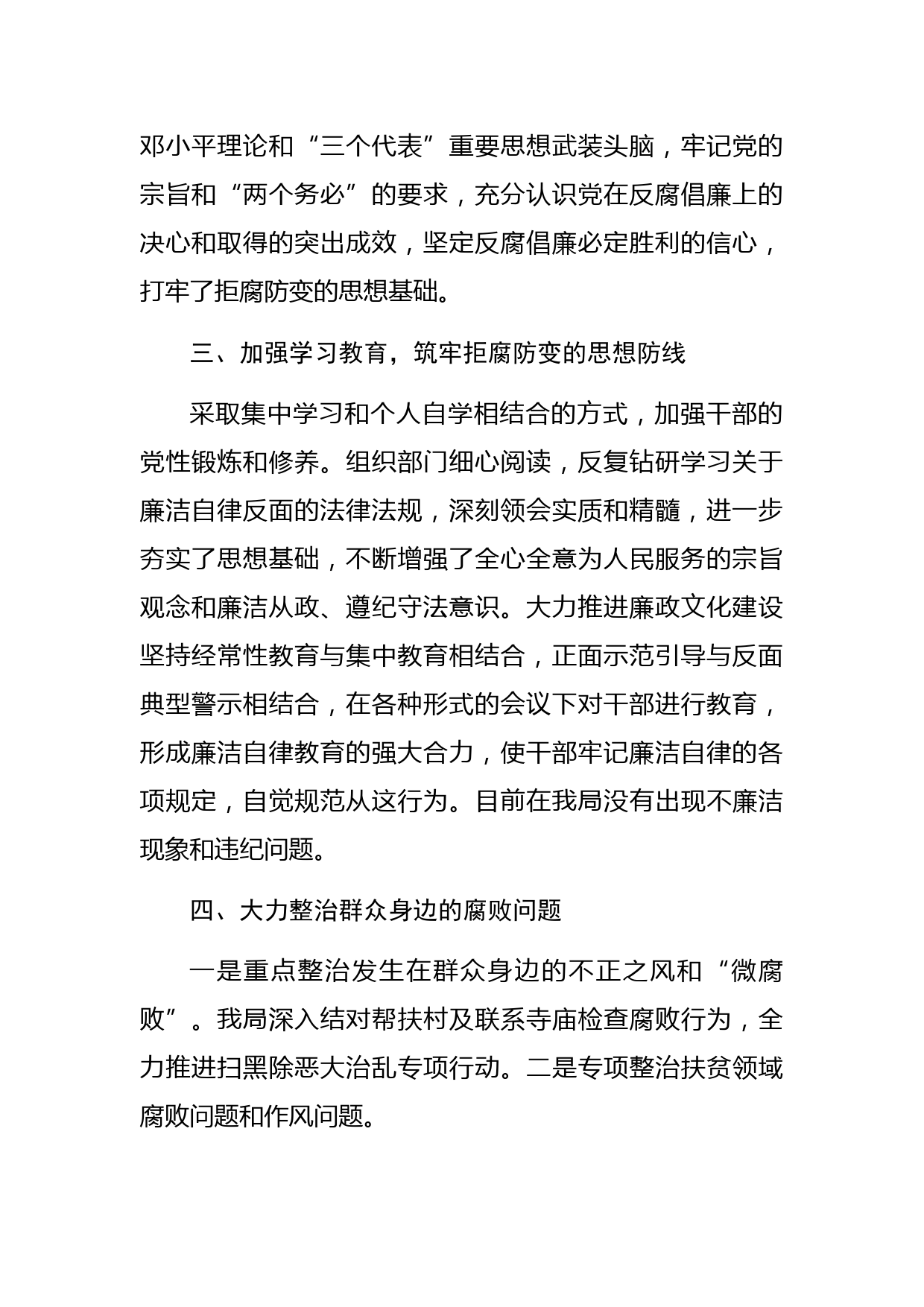 邓小平理论和“三个代表”重要思想武装头脑，牢记党的宗旨和“两个务必”的要求，充分认识党在反腐倡廉上的决心和取得的突出成效，坚定反腐倡廉必定胜利的信心，打牢了拒腐防变的思想基础。

三、加强学习教育，筑牢拒腐防变的思想防线

采取集中学习和个人自学相结合的方式，加强干部的党性锻炼和修养。组织部门细心阅读，反复钻研学习关于廉洁自律反面的法律法规，深刻领会实质和精髓，进一步夯实了思想基础，不断增强了全心全意为人民服务的宗旨观念和廉洁从政、遵纪守法意识。大力推进廉政文化建设坚持经常性教育与集中教育相结合，正面示范引导与反面典型警示相结合，在各种形式的会议下对干部进行教育，形成廉洁自律教育的强大合力，使干部牢记廉洁自律的各项规定，自觉规范从这行为。目前在我局没有出现不廉洁现象和违纪问题。

四、大力整治群众身边的腐败问题

一是重点整治发生在群众身边的不正之风和“微腐败”。我局深入结对帮扶村及联系寺庙检查腐败行为，全力推进扫黑除恶大治乱专项行动。二是专项整治扶贫领域腐败问题和作风问题。